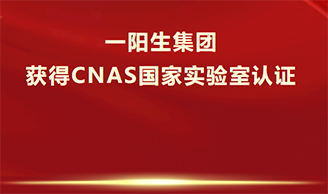 一阳生集团
获得CNAS国家实验室认证